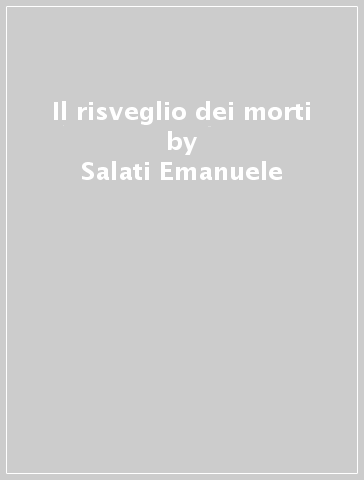 Il risveglio dei morti
by
Salati Emanuele